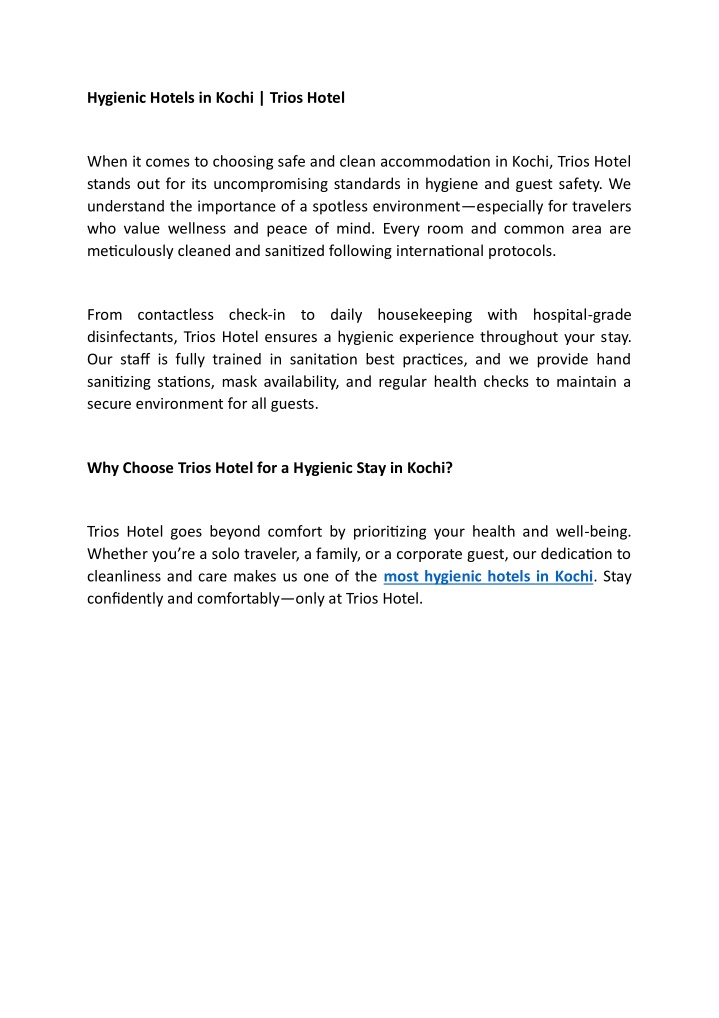 Hygienic Hotels in Kochi | Trios Hotel

When it comes to choosing safe and clean accommodation in Kochi, Trios Hotel stands out for its uncompromising standards in hygiene and guest safety. We understand the importance of a spotless environment—especially for travelers who value wellness and peace of mind. Every room and common area are meticulously cleaned and sanitized following international protocols.

From contactless check-in to daily housekeeping with hospital-grade disinfectants, Trios Hotel ensures a hygienic experience throughout your stay. Our staff is fully trained in sanitation best practices, and we provide hand sanitizing stations, mask availability, and regular health checks to maintain a secure environment for all guests.

Why Choose Trios Hotel for a Hygienic Stay in Kochi?

Trios Hotel goes beyond comfort by prioritizing your health and well-being. Whether you're a solo traveler, a family, or a corporate guest, our dedication to cleanliness and care makes us one of the most hygienic hotels in Kochi. Stay confidently and comfortably—only at Trios Hotel.